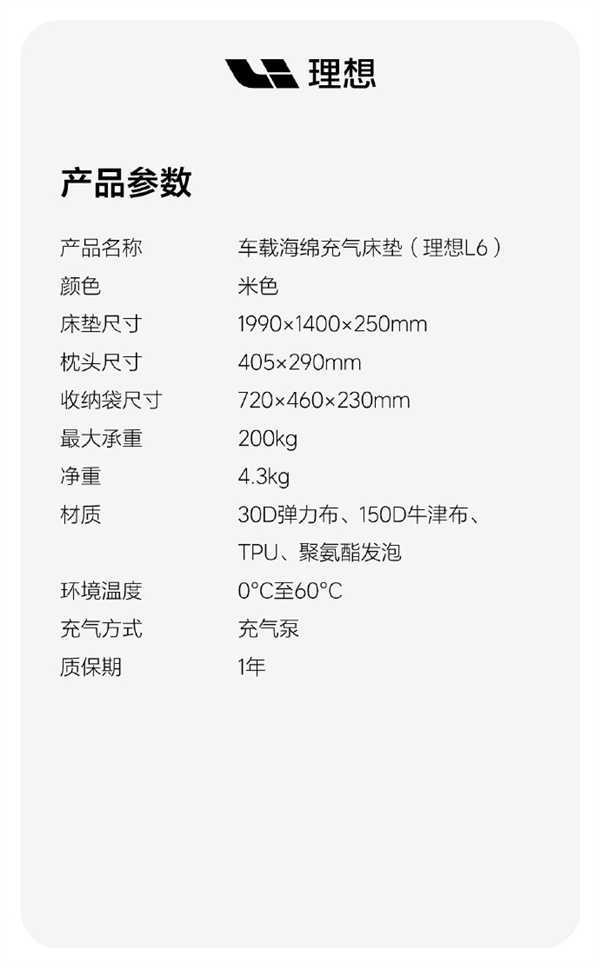 理想

产品参数

| 产品名称 | 车载海绵充气床垫（理想L6） |
|---|---|
| 颜色 | 米色 |
| 床垫尺寸 | 1990×1400×250mm |
| 枕头尺寸 | 405×290mm |
| 收纳袋尺寸 | 720×460×230mm |
| 最大承重 | 200kg |
| 净重 | 4.3kg |
| 材质 | 30D弹力布、150D牛津布、TPU、聚氨酯发泡 |
| 环境温度 | 0°C至60°C |
| 充气方式 | 充气泵 |
| 质保期 | 1年 |